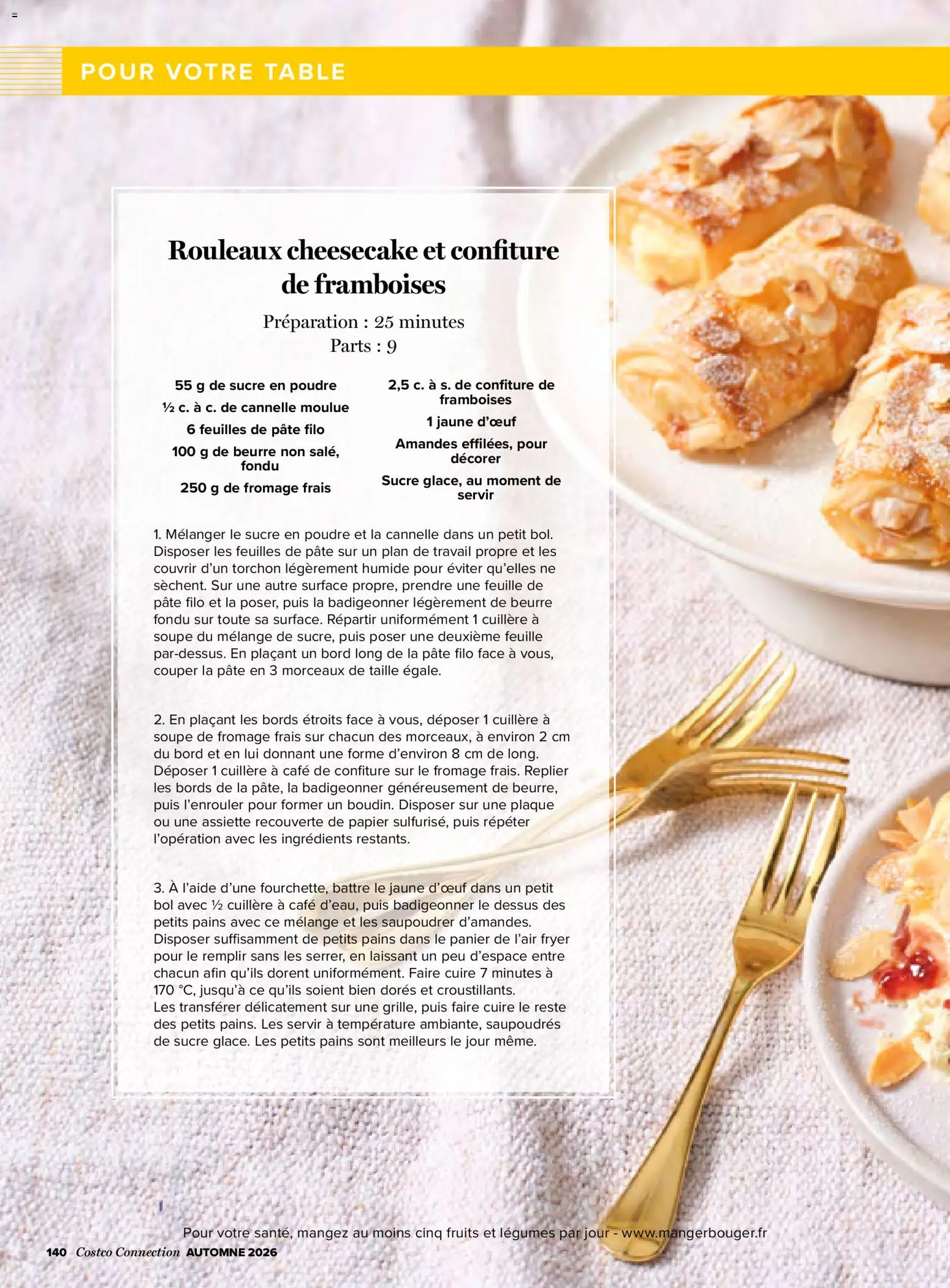 POUR VOTRE TABLE

Rouleaux cheesecake et confiture de framboises

Préparation : 25 minutes
Parts : 9

55 g de sucre en poudre

½ c. à c. de cannelle moulue

6 feuilles de pâte filo

100 g de beurre non salé, fondu

250 g de fromage frais

2,5 c. à s. de confiture de framboises

1 jaune d'œuf

Amandes effilées, pour décorer

Sucre glace, au moment de servir

1. Mélanger le sucre en poudre et la cannelle dans un petit bol. Disposer les feuilles de pâte sur un plan de travail propre et les couvrir d'un torchon légèrement humide pour éviter qu'elles ne sèchent. Sur une autre surface propre, prendre une feuille de pâte filo et la poser, puis la badigeonner légèrement de beurre fondu sur toute sa surface. Répartir uniformément 1 cuillère à soupe du mélange de sucre, puis poser une deuxième feuille par-dessus. En plaçant un bord long de la pâte filo face à vous, couper la pâte en 3 morceaux de taille égale.

2. En plaçant les bords étroits face à vous, déposer 1 cuillère à soupe de fromage frais sur chacun des morceaux, à environ 2 cm du bord et en lui donnant une forme d'environ 8 cm de long. Déposer 1 cuillère à café de confiture sur le fromage frais. Replier les bords de la pâte, la badigeonner généreusement de beurre, puis l'enrouler pour former un boudin. Disposer sur une plaque ou une assiette recouverte de papier sulfurisé, puis répéter l'opération avec les ingrédients restants.

3. À l'aide d'une fourchette, battre le jaune d'œuf dans un petit bol avec ½ cuillère à café d'eau, puis badigeonner le dessus des petits pains avec ce mélange et les saupoudrer d'amandes. Disposer suffisamment de petits pains dans le panier de l'air fryer pour le remplir sans les serrer, en laissant un peu d'espace entre chacun afin qu'ils dorent uniformément. Faire cuire 7 minutes à 170 °C, jusqu'à ce qu'ils soient bien dorés et croustillants.
Les transférer délicatement sur une grille, puis faire cuire le reste des petits pains. Les servir à température ambiante, saupoudrés de sucre glace. Les petits pains sont meilleurs le jour même.

Pour votre santé, mangez au moins cinq fruits et légumes par jour - www.mangerbouger.fr

140 Costco Connection AUTOMNE 2026